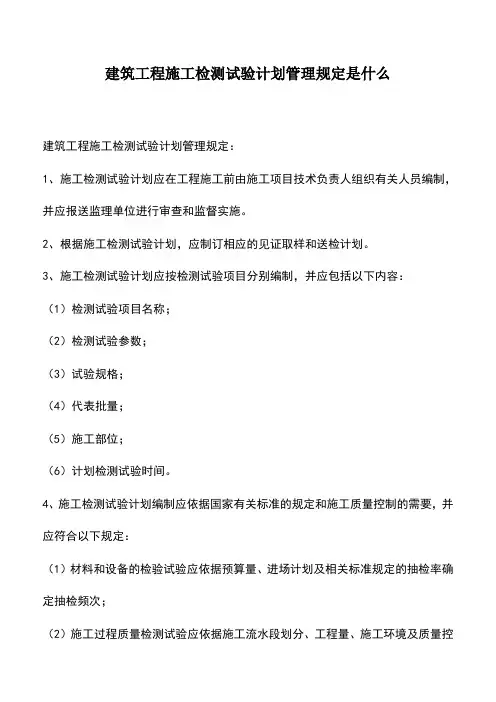 建筑工程施工检测试验计划管理规定是什么

建筑工程施工检测试验计划管理规定：

1、施工检测试验计划应在工程施工前由施工项目技术负责人组织有关人员编制，并应报送监理单位进行审查和监督实施。

2、根据施工检测试验计划，应制订相应的见证取样和送检计划。

3、施工检测试验计划应按检测试验项目分别编制，并应包括以下内容：

（1）检测试验项目名称；

（2）检测试验参数；

（3）试验规格；

（4）代表批量；

（5）施工部位；

（6）计划检测试验时间。

4、施工检测试验计划编制应依据国家有关标准的规定和施工质量控制的需要，并应符合以下规定：

（1）材料和设备的检验试验应依据预算量、进场计划及相关标准规定的抽检率确定抽检频次；

（2）施工过程质量检测试验应依据施工流水段划分、工程量、施工环境及质量控